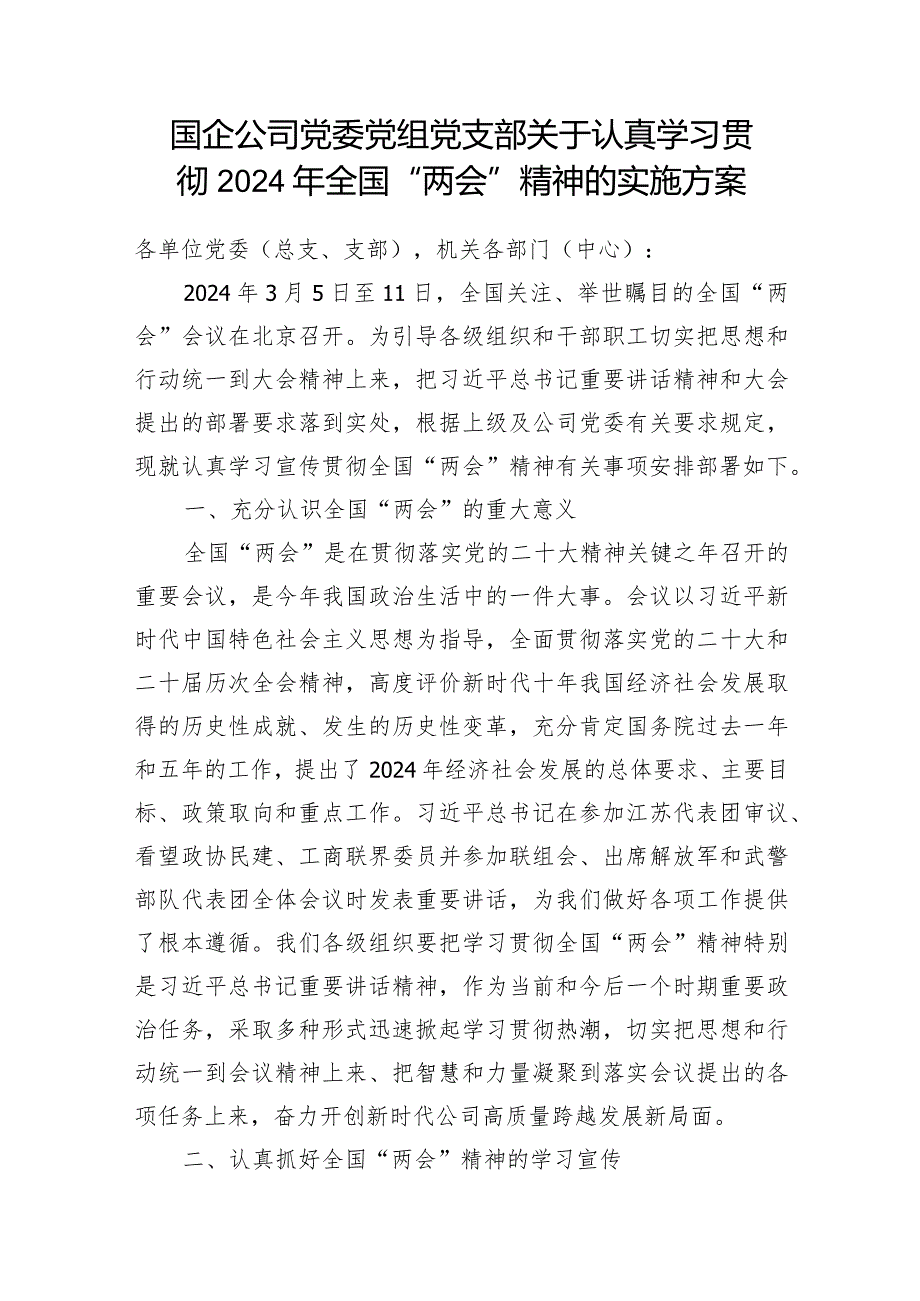 国企公司党委党组党支部关于认真学习贯彻2024年全国“两会”精神的实施方案

各单位党委（总支、支部），机关各部门（中心）：

2024年3月5日至11日，全国关注、举世瞩目的全国“两会”会议在北京召开。为引导各级组织和干部职工切实把思想和行动统一到大会精神上来，把习近平总书记重要讲话精神和大会提出的部署要求落到实处，根据上级及公司党委有关要求规定，现就认真学习宣传贯彻全国“两会”精神有关事项安排部署如下。

一、充分认识全国“两会”的重大意义

全国“两会”是在贯彻落实党的二十大精神关键之年召开的重要会议，是今年我国政治生活中的一件大事。会议以习近平新时代中国特色社会主义思想为指导，全面贯彻落实党的二十大和二十届历次全会精神，高度评价新时代十年我国经济社会发展取得的历史性成就、发生的历史性变革，充分肯定国务院过去一年和五年的工作，提出了2024年经济社会发展的总体要求、主要目标、政策取向和重点工作。习近平总书记在参加江苏代表团审议、看望政协民建、工商联界委员并参加联组会、出席解放军和武警部队代表团全体会议时发表重要讲话，为我们做好各项工作提供了根本遵循。我们各级组织要把学习贯彻全国“两会”精神特别是习近平总书记重要讲话精神，作为当前和今后一个时期重要政治任务，采取多种形式迅速掀起学习贯彻热潮，切实把思想和行动统一到会议精神上来、把智慧和力量凝聚到落实会议提出的各项任务上来，奋力开创新时代公司高质量跨越发展新局面。

二、认真抓好全国“两会”精神的学习宣传